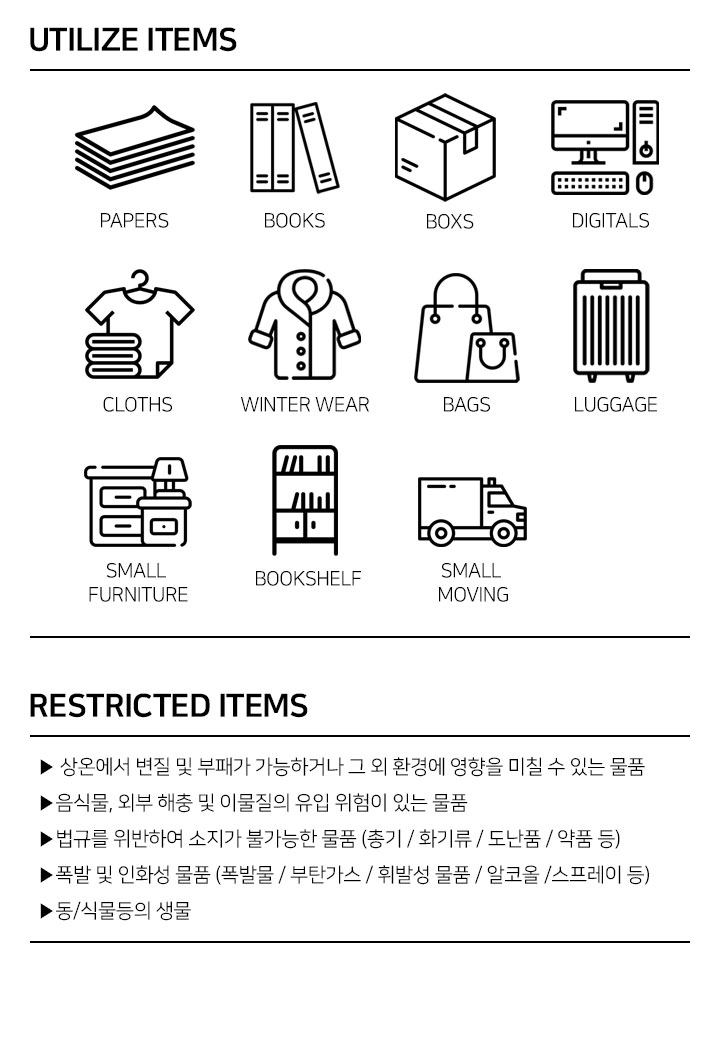 UTILIZE ITEMS

PAPERS

BOOKS

BOXS

DIGITALS

CLOTHS

WINTER WEAR

BAGS

LUGGAGE

SMALL FURNITURE

BOOKSHELF

SMALL MOVING

RESTRICTED ITEMS

▶ 상온에서 변질 및 부패가 가능하거나 그 외 환경에 영향을 미칠 수 있는 물품

▶음식물, 외부 해충 및 이물질의 유입 위험이 있는 물품

▶법규를 위반하여 소지가 불가능한 물품 (총기 / 화기류 / 도난품 / 약품 등)

▶폭발 및 인화성 물품 (폭발물 / 부탄가스 / 휘발성 물품 / 알코올 /스프레이 등)

▶동/식물등의 생물